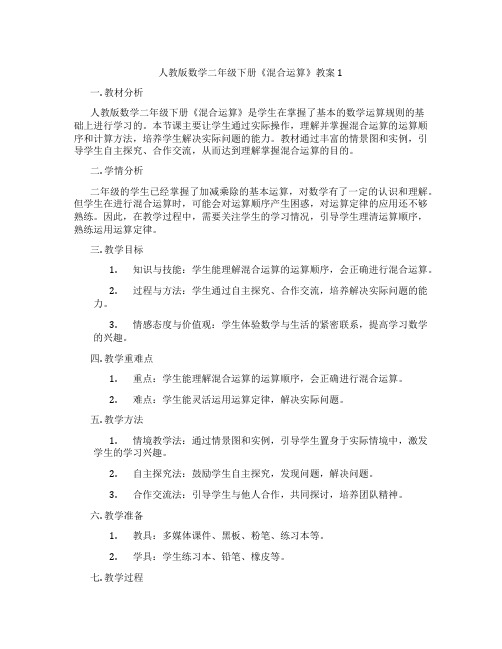 人教版数学二年级下册《混合运算》教案 1

一. 教材分析

人教版数学二年级下册《混合运算》是学生在掌握了基本的数学运算规则的基础上进行学习的。本节课主要让学生通过实际操作，理解并掌握混合运算的运算顺序和计算方法，培养学生解决实际问题的能力。教材通过丰富的情景图和实例，引导学生自主探究、合作交流，从而达到理解掌握混合运算的目的。

二. 学情分析

二年级的学生已经掌握了加减乘除的基本运算，对数学有了一定的认识和理解。但学生在进行混合运算时，可能会对运算顺序产生困惑，对运算定律的应用还不够熟练。因此，在教学过程中，需要关注学生的学习情况，引导学生理清运算顺序，熟练运用运算定律。

三. 教学目标

1. 知识与技能：学生能理解混合运算的运算顺序，会正确进行混合运算。

2. 过程与方法：学生通过自主探究、合作交流，培养解决实际问题的能力。

3. 情感态度与价值观：学生体验数学与生活的紧密联系，提高学习数学的兴趣。

四. 教学重难点

1. 重点：学生能理解混合运算的运算顺序，会正确进行混合运算。

2. 难点：学生能灵活运用运算定律，解决实际问题。

五. 教学方法

1. 情境教学法：通过情景图和实例，引导学生置身于实际情境中，激发学生的学习兴趣。

2. 自主探究法：鼓励学生自主探究，发现问题，解决问题。

3. 合作交流法：引导学生与他人合作，共同探讨，培养团队精神。

六. 教学准备

1. 教具：多媒体课件、黑板、粉笔、练习本等。

2. 学具：学生练习本、铅笔、橡皮等。

七. 教学过程